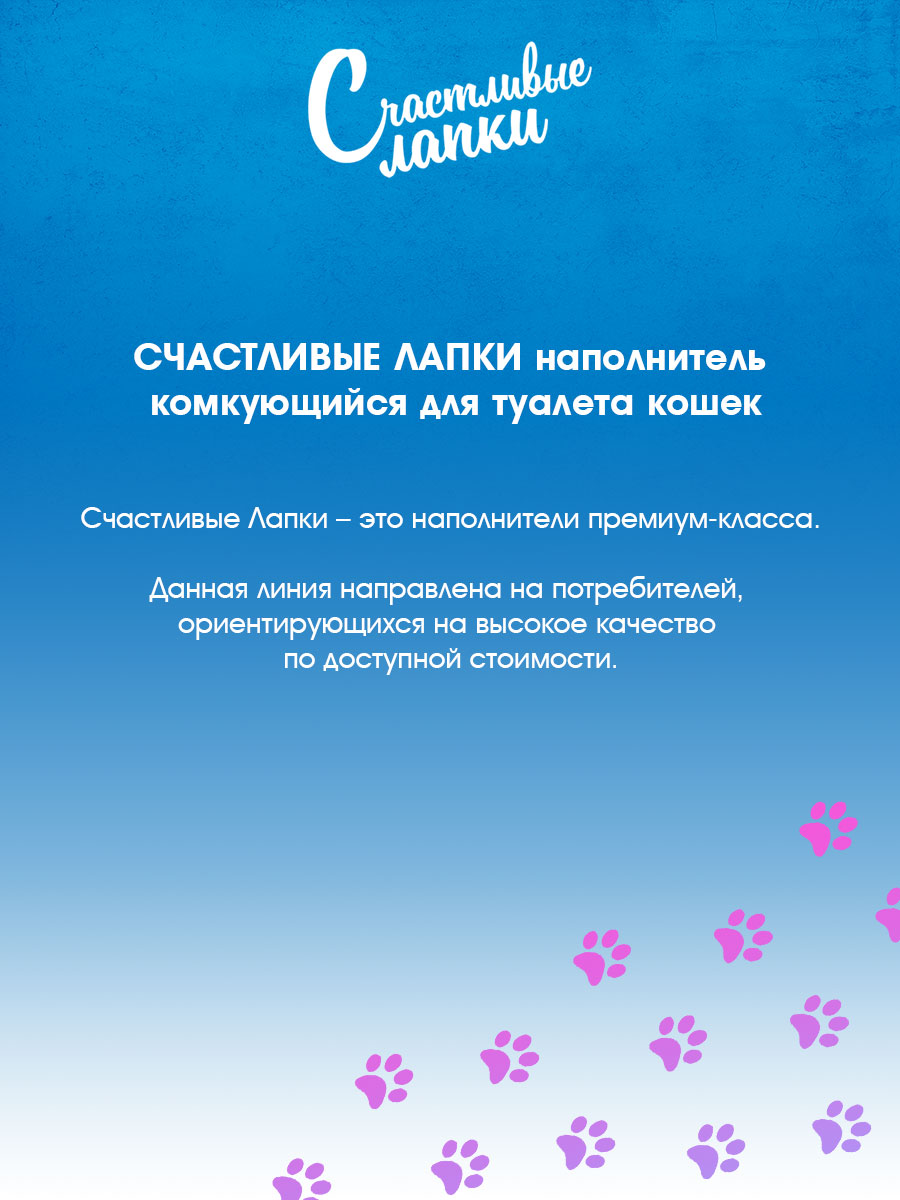 Счастливые лапки

СЧАСТЛИВЫЕ ЛАПКИ наполнитель комкующийся для туалета кошек

Счастливые Лапки – это наполнители премиум-класса.

Данная линия направлена на потребителей, ориентирующихся на высокое качество по доступной стоимости.